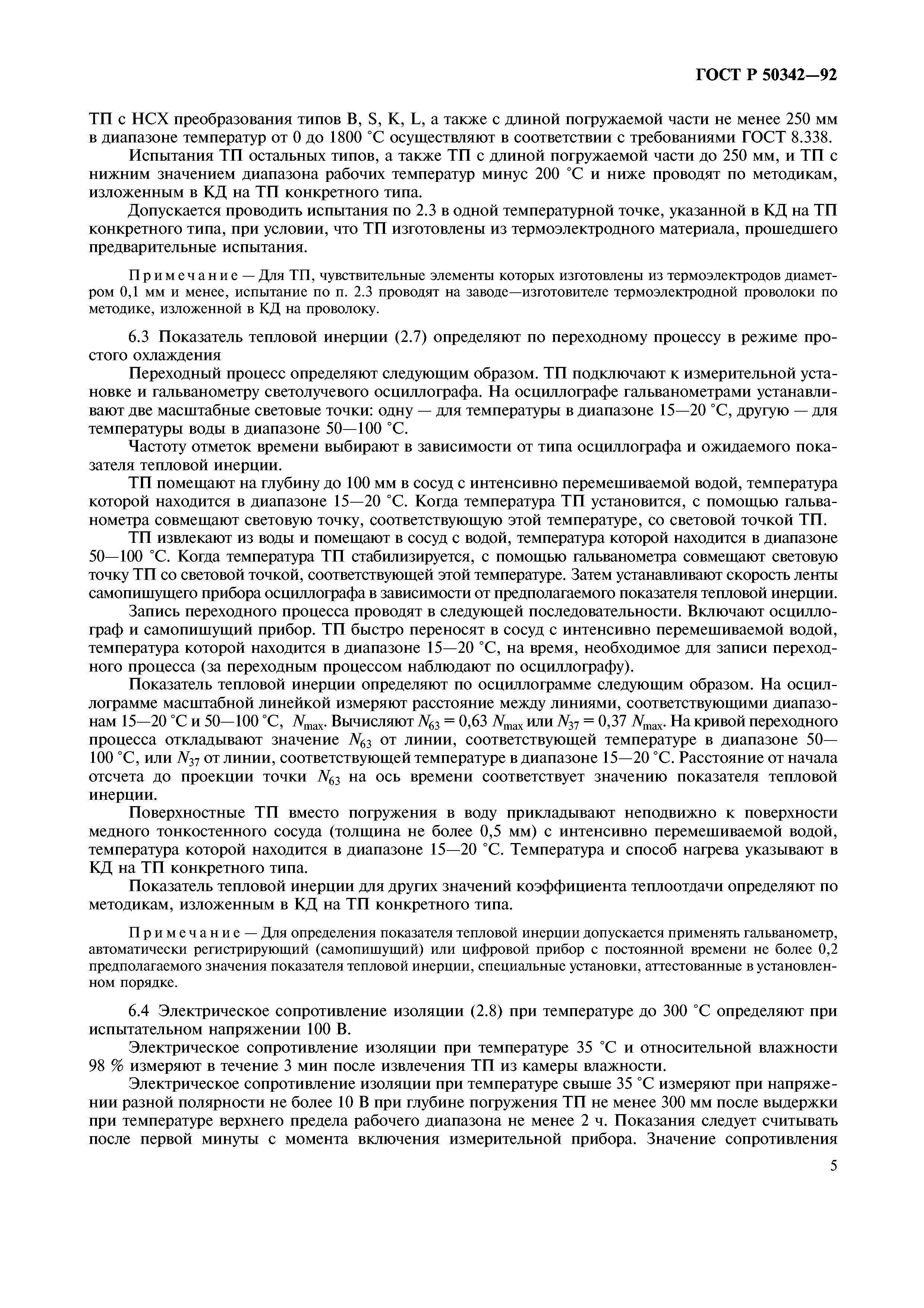 ГОСТ Р 50342—92

ТП с НСХ преобразования типов B, S, K, L, а также с длиной погружаемой части не менее 250 мм в диапазоне температур от 0 до 1800 °С осуществляют в соответствии с требованиями ГОСТ 8.338.

Испытания ТП остальных типов, а также ТП с длиной погружаемой части до 250 мм, и ТП с нижним значением диапазона рабочих температур минус 200 °С и ниже проводят по методикам, изложенным в КД на ТП конкретного типа.

Допускается проводить испытания по 2.3 в одной температурной точке, указанной в КД на ТП конкретного типа, при условии, что ТП изготовлены из термоэлектродного материала, прошедшего предварительные испытания.

Примечание — Для ТП, чувствительные элементы которых изготовлены из термоэлектродов диаметром 0,1 мм и менее, испытание по п. 2.3 проводят на заводе—изготовителе термоэлектродной проволоки по методике, изложенной в КД на проволоку.

6.3 Показатель тепловой инерции (2.7) определяют по переходному процессу в режиме простого охлаждения

Переходный процесс определяют следующим образом. ТП подключают к измерительной установке и гальванометру светолучевого осциллографа. На осциллографе гальванометрами устанавливают две масштабные световые точки: одну — для температуры в диапазоне 15—20 °С, другую — для температуры воды в диапазоне 50—100 °С.

Частоту отметок времени выбирают в зависимости от типа осциллографа и ожидаемого показателя тепловой инерции.

ТП помещают на глубину до 100 мм в сосуд с интенсивно перемешиваемой водой, температура которой находится в диапазоне 15—20 °С. Когда температура ТП установится, с помощью гальванометра совмещают световую точку, соответствующую этой температуре, со световой точкой ТП.

ТП извлекают из воды и помещают в сосуд с водой, температура которой находится в диапазоне 50—100 °С. Когда температура ТП стабилизируется, с помощью гальванометра совмещают световую точку ТП со световой точкой, соответствующей этой температуре. Затем устанавливают скорость ленты самопишущего прибора осциллографа в зависимости от предполагаемого показателя тепловой инерции.

Запись переходного процесса проводят в следующей последовательности. Включают осциллограф и самопишущий прибор. ТП быстро переносят в сосуд с интенсивно перемешиваемой водой, температура которой находится в диапазоне 15—20 °С, на время, необходимое для записи переходного процесса (за переходным процессом наблюдают по осциллографу).

Показатель тепловой инерции определяют по осциллограмме следующим образом. На осциллограмме масштабной линейкой измеряют расстояние между линиями, соответствующими диапазонам 15—20 °С и 50—100 °С, $N_{max}$. Вычисляют $N_{63} = 0,63\ N_{max}$ или $N_{37} = 0,37\ N_{max}$. На кривой переходного процесса откладывают значение $N_{63}$ от линии, соответствующей температуре в диапазоне 50—100 °С, или $N_{37}$ от линии, соответствующей температуре в диапазоне 15—20 °С. Расстояние от начала отсчета до проекции точки $N_{63}$ на ось времени соответствует значению показателя тепловой инерции.

Поверхностные ТП вместо погружения в воду прикладывают неподвижно к поверхности медного тонкостенного сосуда (толщина не более 0,5 мм) с интенсивно перемешиваемой водой, температура которой находится в диапазоне 15—20 °С. Температура и способ нагрева указывают в КД на ТП конкретного типа.

Показатель тепловой инерции для других значений коэффициента теплоотдачи определяют по методикам, изложенным в КД на ТП конкретного типа.

Примечание — Для определения показателя тепловой инерции допускается применять гальванометр, автоматически регистрирующий (самопишущий) или цифровой прибор с постоянной времени не более 0,2 предполагаемого значения показателя тепловой инерции, специальные установки, аттестованные в установленном порядке.

6.4 Электрическое сопротивление изоляции (2.8) при температуре до 300 °С определяют при испытательном напряжении 100 В.

Электрическое сопротивление изоляции при температуре 35 °С и относительной влажности 98 % измеряют в течение 3 мин после извлечения ТП из камеры влажности.

Электрическое сопротивление изоляции при температуре свыше 35 °С измеряют при напряжении разной полярности не более 10 В при глубине погружения ТП не менее 300 мм после выдержки при температуре верхнего предела рабочего диапазона не менее 2 ч. Показания следует считывать после первой минуты с момента включения измерительной прибора. Значение сопротивления

5